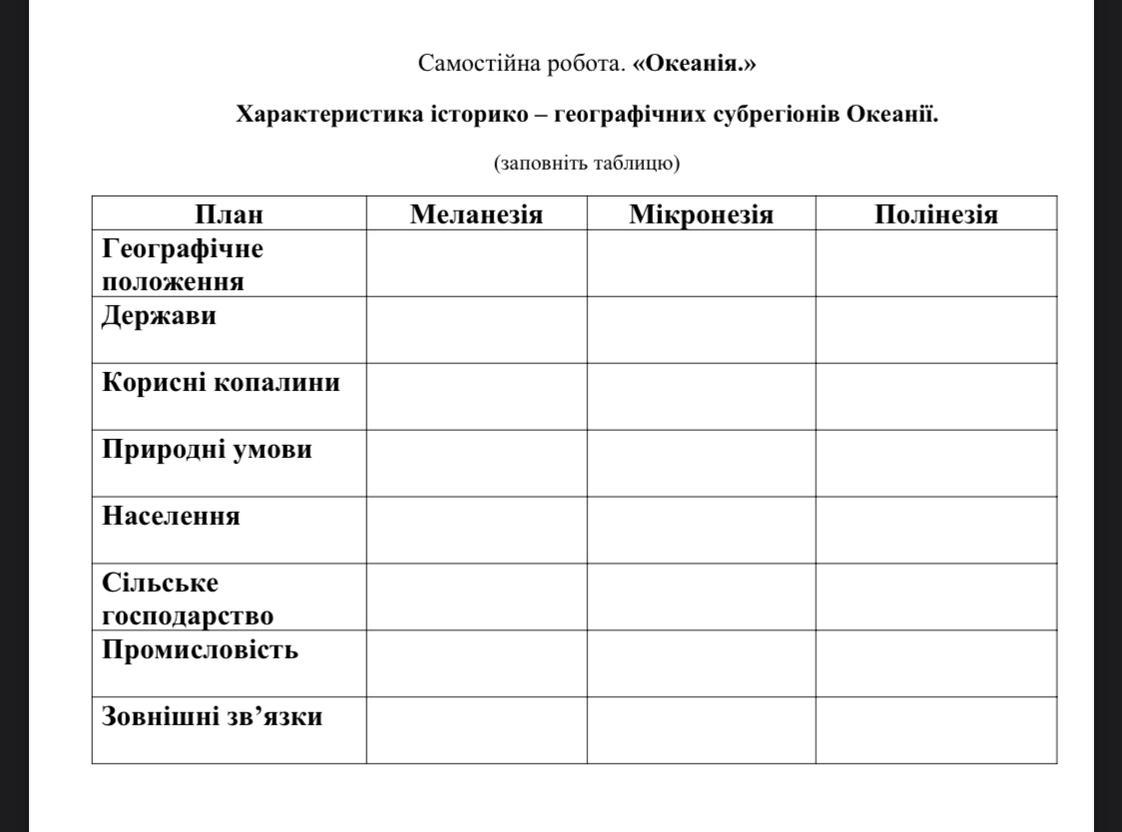 Самостійна робота. «Океанія.»

Характеристика історико – географічних субрегіонів Океанії.

(заповніть таблицю)

| План | Меланезія | Мікронезія | Полінезія |
|---|---|---|---|
| Географічне положення | | | |
| Держави | | | |
| Корисні копалини | | | |
| Природні умови | | | |
| Населення | | | |
| Сільське господарство | | | |
| Промисловість | | | |
| Зовнішні зв’язки | | | |